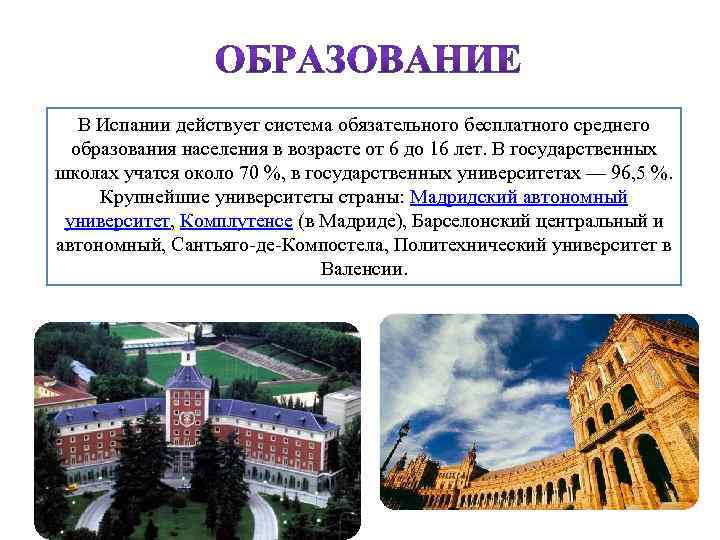 ОБРАЗОВАНИЕ

В Испании действует система обязательного бесплатного среднего образования населения в возрасте от 6 до 16 лет. В государственных школах учатся около 70 %, в государственных университетах — 96,5 %. Крупнейшие университеты страны: Мадридский автономный университет, Комплутенсе (в Мадриде), Барселонский центральный и автономный, Сантьяго-де-Компостела, Политехнический университет в Валенсии.